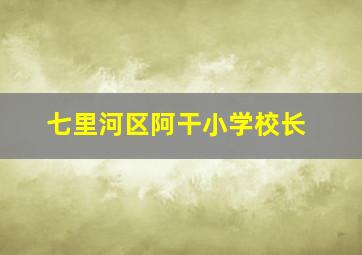 七里河区阿干小学校长